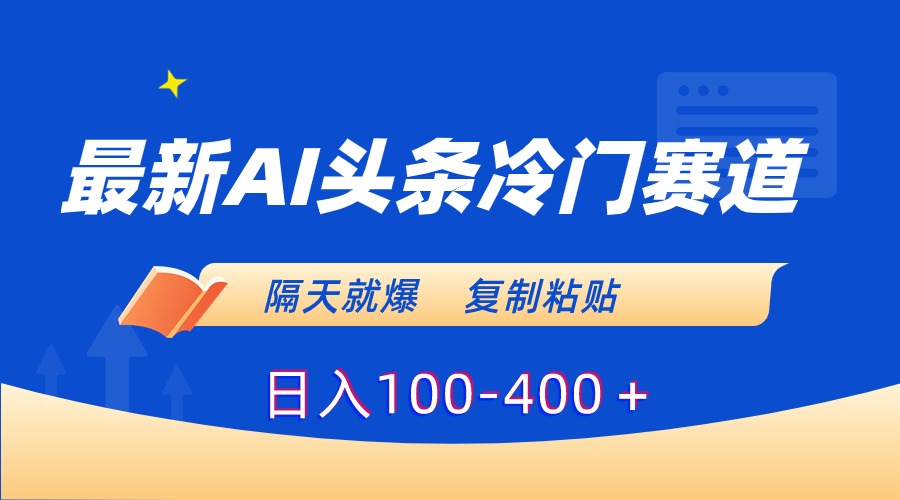 最新AI头条冷门赛道

隔天就爆　复制粘贴

日入100-400＋